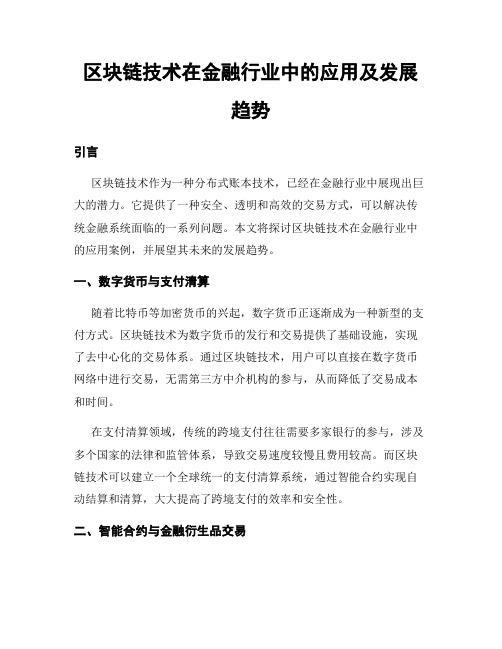 区块链技术在金融行业中的应用及发展趋势

引言

区块链技术作为一种分布式账本技术，已经在金融行业中展现出巨大的潜力。它提供了一种安全、透明和高效的交易方式，可以解决传统金融系统面临的一系列问题。本文将探讨区块链技术在金融行业中的应用案例，并展望其未来的发展趋势。

一、数字货币与支付清算

随着比特币等加密货币的兴起，数字货币正逐渐成为一种新型的支付方式。区块链技术为数字货币的发行和交易提供了基础设施，实现了去中心化的交易体系。通过区块链技术，用户可以直接在数字货币网络中进行交易，无需第三方中介机构的参与，从而降低了交易成本和时间。

在支付清算领域，传统的跨境支付往往需要多家银行的参与，涉及多个国家的法律和监管体系，导致交易速度较慢且费用较高。而区块链技术可以建立一个全球统一的支付清算系统，通过智能合约实现自动结算和清算，大大提高了跨境支付的效率和安全性。

二、智能合约与金融衍生品交易